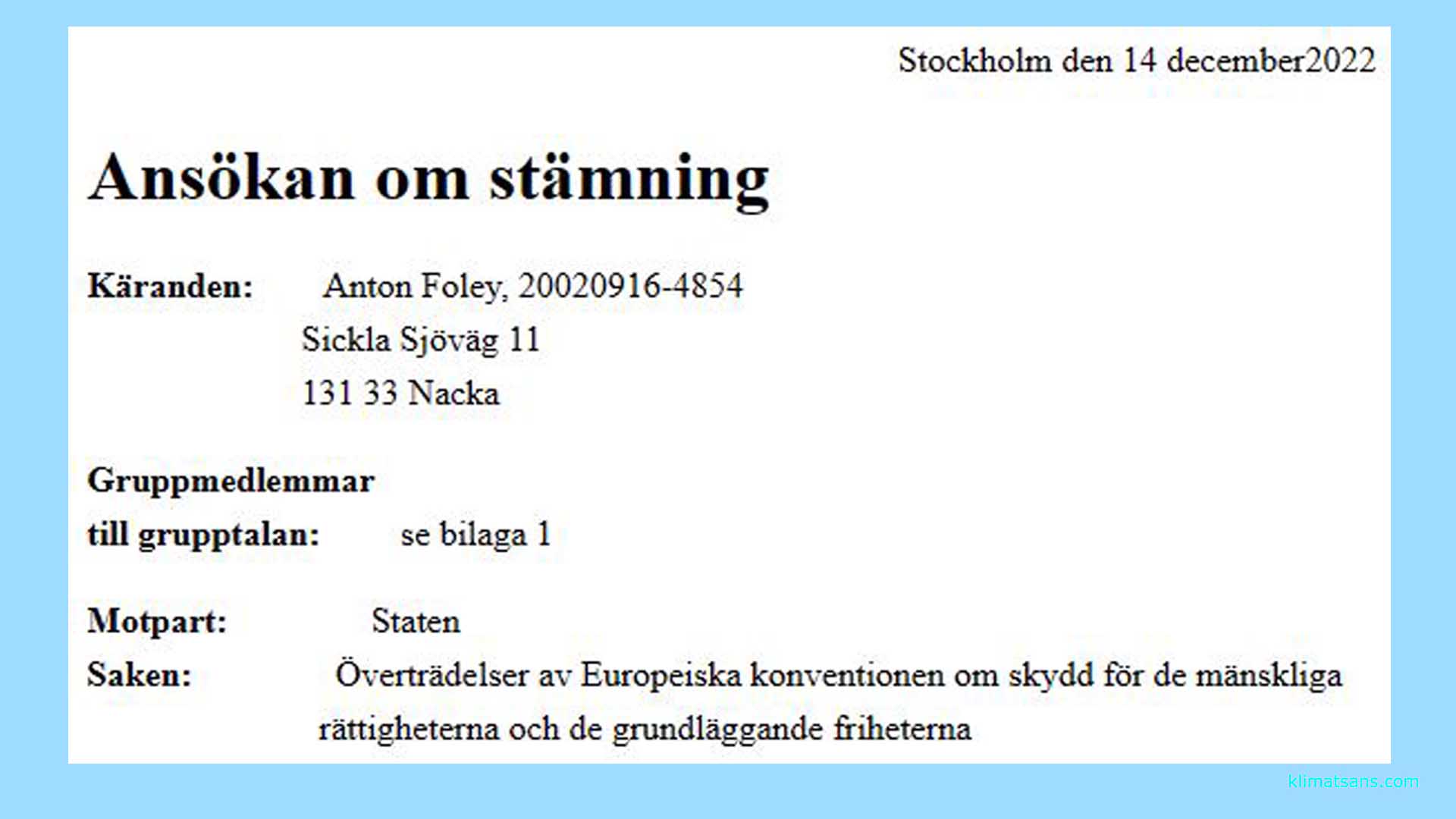 Stockholm den 14 december2022

Ansökan om stämning

Käranden: Anton Foley, 20020916-4854
Sickla Sjöväg 11
131 33 Nacka

Gruppmedlemmar
till grupptalan: se bilaga 1

Motpart: Staten
Saken: Överträdelser av Europeiska konventionen om skydd för de mänskliga rättigheterna och de grundläggande friheterna

klimatsans.com